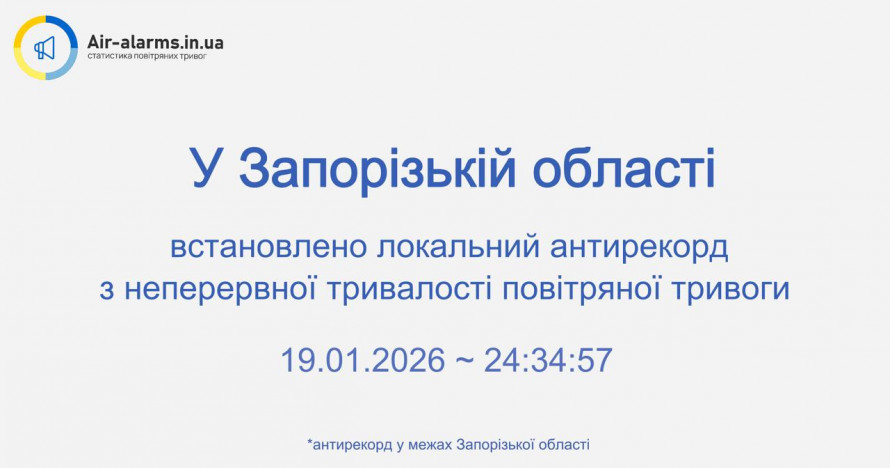 Air-alarms.in.ua
статистика повітряних тривог

У Запорізькій області

встановлено локальний антирекорд
з неперервної тривалості повітряної тривоги

19.01.2026 ~ 24:34:57

*антирекорд у межах Запорізької області